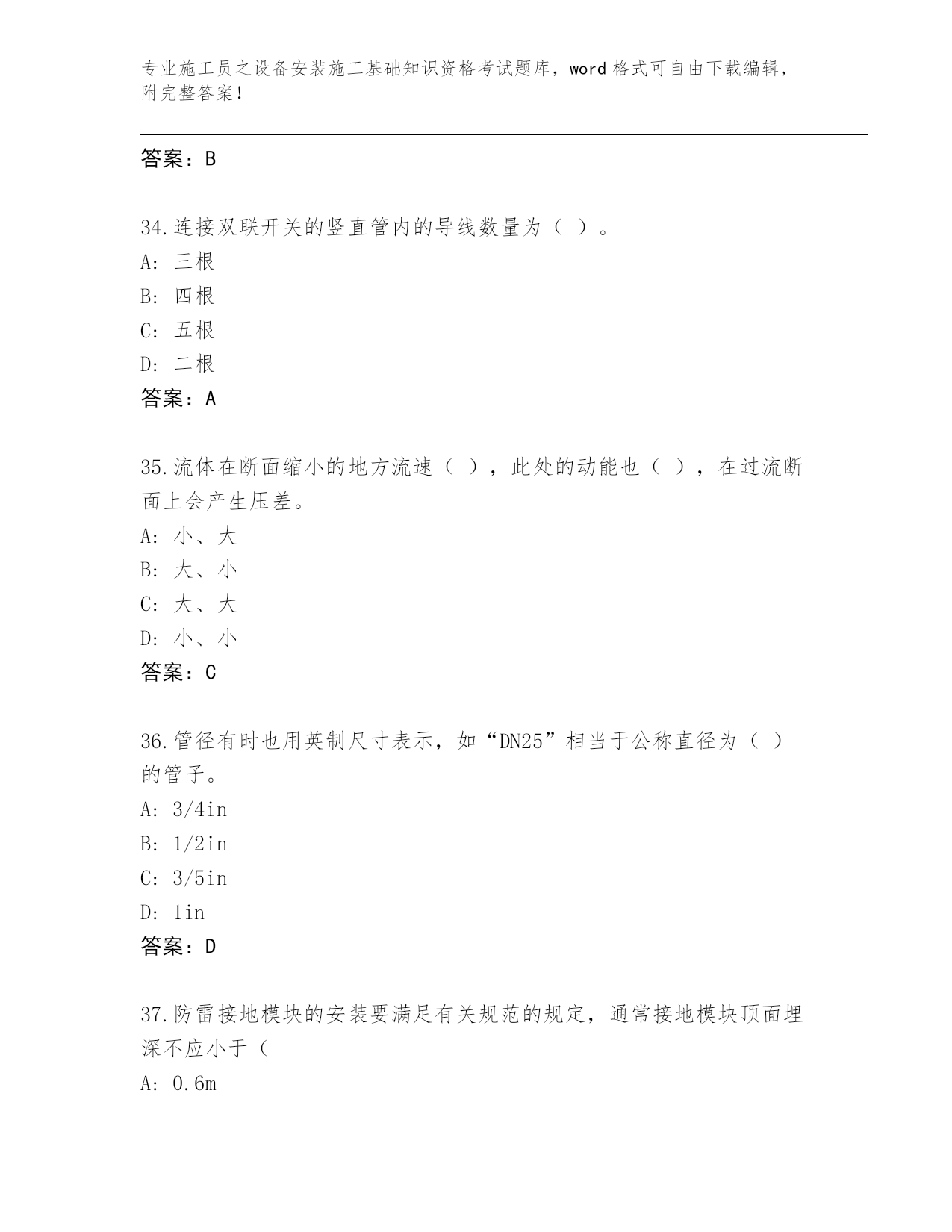 专业施工员之设备安装施工基础知识资格考试题库，word 格式可自由下载编辑，附完整答案！

答案：B

34.连接双联开关的竖直管内的导线数量为（ ）。
A: 三根
B: 四根
C: 五根
D: 二根
答案：A

35.流体在断面缩小的地方流速（ ），此处的动能也（ ），在过流断面上会产生压差。
A: 小、大
B: 大、小
C: 大、大
D: 小、小
答案：C

36.管径有时也用英制尺寸表示，如“DN25”相当于公称直径为（ ）的管子。
A: 3/4in
B: 1/2in
C: 3/5in
D: 1in
答案：D

37.防雷接地模块的安装要满足有关规范的规定，通常接地模块顶面埋深不应小于（
A: 0.6m